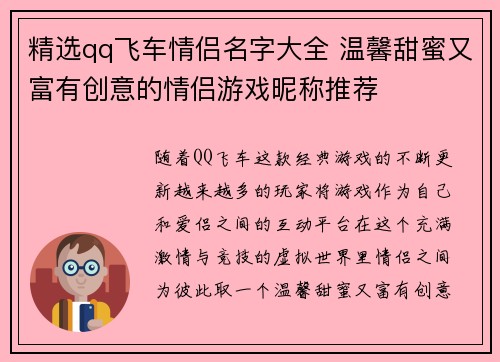 精选qq飞车情侣名字大全 温馨甜蜜又富有创意的情侣游戏昵称推荐

随着QQ飞车这款经典游戏的不断更新越来越多的玩家将游戏作为自己和爱侣之间的互动平台在这个充满激情与竞技的虚拟世界里情侣之间为彼此取一个温馨甜蜜又富有创意